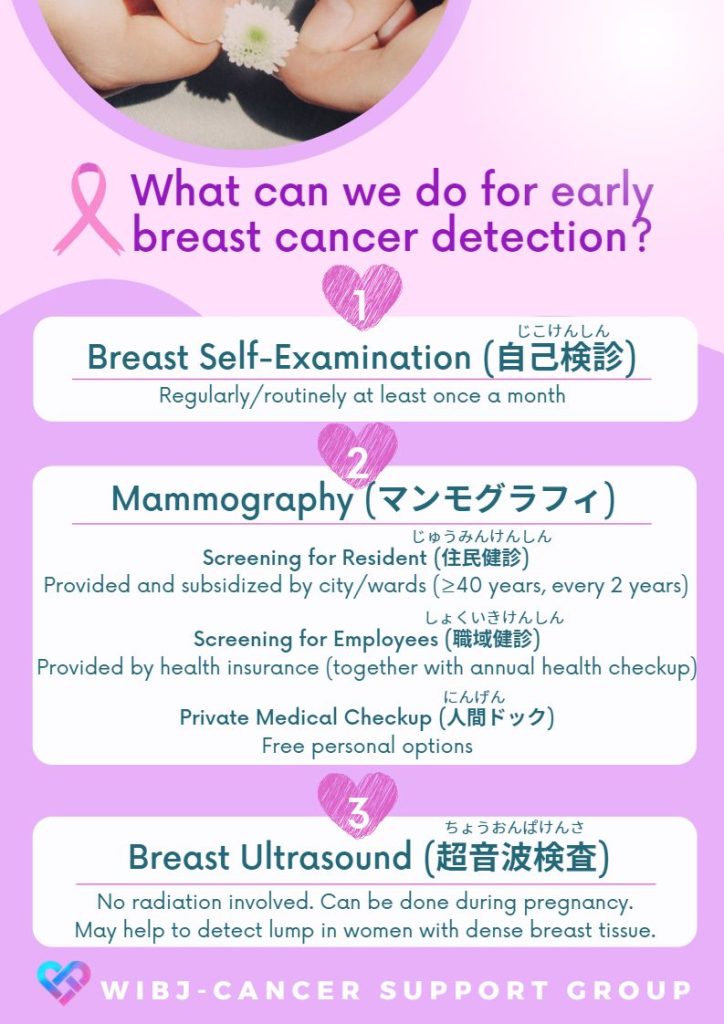 What can we do for early breast cancer detection?

1

じこけんしん
Breast Self-Examination (自己検診)
Regularly/routinely at least once a month

2

Mammography (マンモグラフィ)

じゅうみんけんしん
Screening for Resident (住民健診)
Provided and subsidized by city/wards (≥40 years, every 2 years)

しょくいきけんしん
Screening for Employees (職域健診)
Provided by health insurance (together with annual health checkup)

にんげん
Private Medical Checkup (人間ドック)
Free personal options

3

ちょうおんぱけんさ
Breast Ultrasound (超音波検査)
No radiation involved. Can be done during pregnancy.
May help to detect lump in women with dense breast tissue.

WIBJ-CANCER SUPPORT GROUP